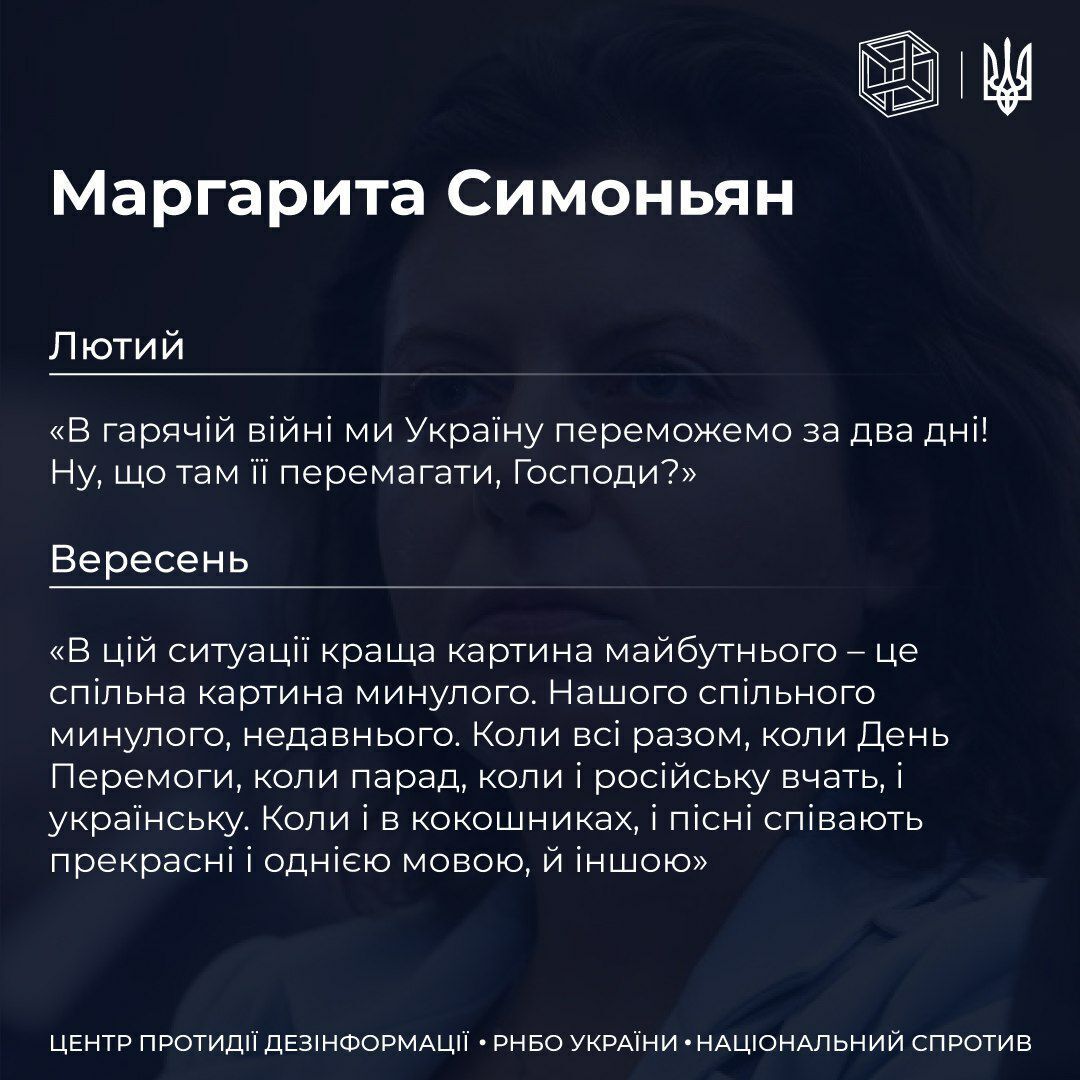 Маргарита Симоньян

Лютий

«В гарячій війні ми Україну переможемо за два дні! Ну, що там її перемагати, Господи?»

Вересень

«В цій ситуації краща картина майбутнього – це спільна картина минулого. Нашого спільного минулого, недавнього. Коли всі разом, коли День Перемоги, коли парад, коли і російську вчать, і українську. Коли і в кокошниках, і пісні співають прекрасні і однією мовою, й іншою»

ЦЕНТР ПРОТИДІЇ ДЕЗІНФОРМАЦІЇ • РНБО УКРАЇНИ • НАЦІОНАЛЬНИЙ СПРОТИВ